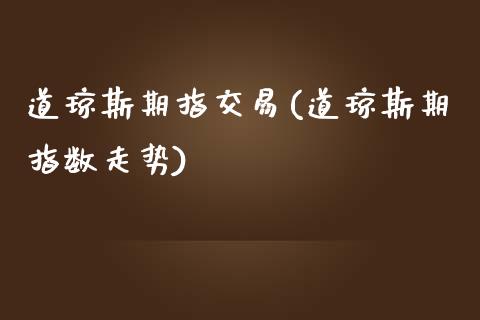 道琼斯期指交易(道琼斯期指数走势)